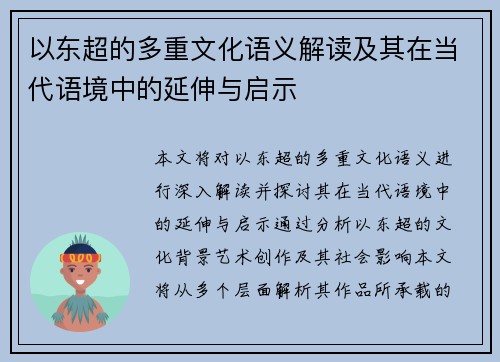 以东超的多重文化语义解读及其在当代语境中的延伸与启示

本文将对以东超的多重文化语义进行深入解读并探讨其在当代语境中的延伸与启示通过分析以东超的文化背景艺术创作及其社会影响本文将从多个层面解析其作品所承载的